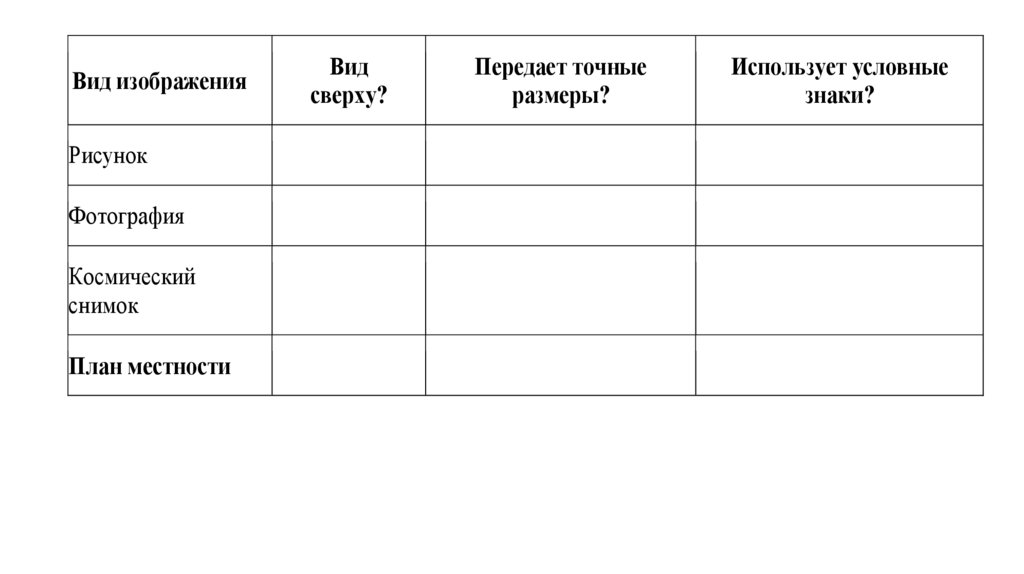 | Вид изображения | Вид сверху? | Передает точные размеры? | Использует условные знаки? |
|---|---|---|---|
| Рисунок | | | |
| Фотография | | | |
| Космический снимок | | | |
| План местности | | | |